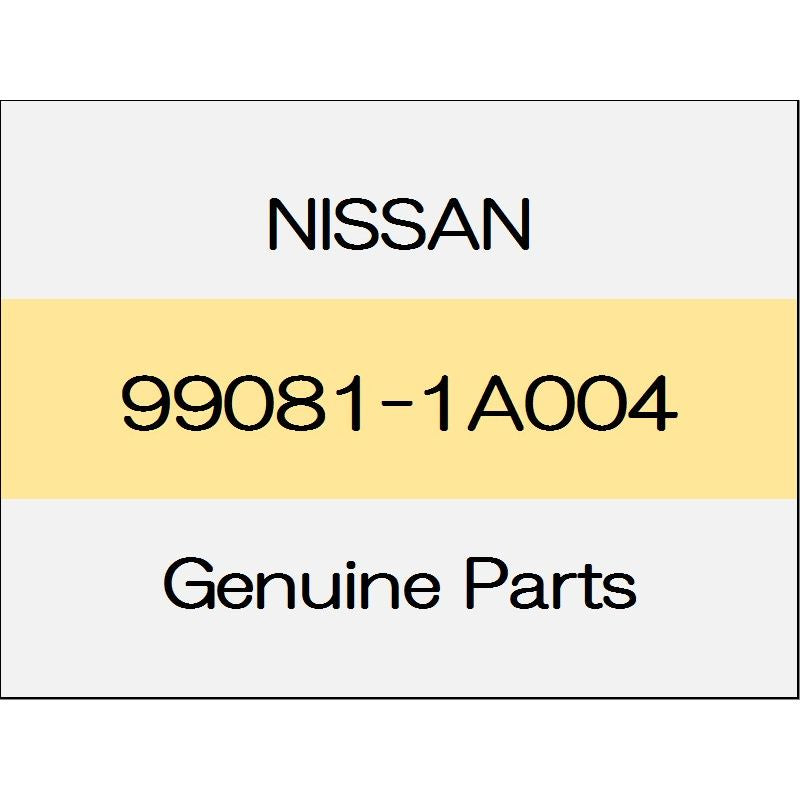 NISSAN

99081-1A004

Genuine Parts